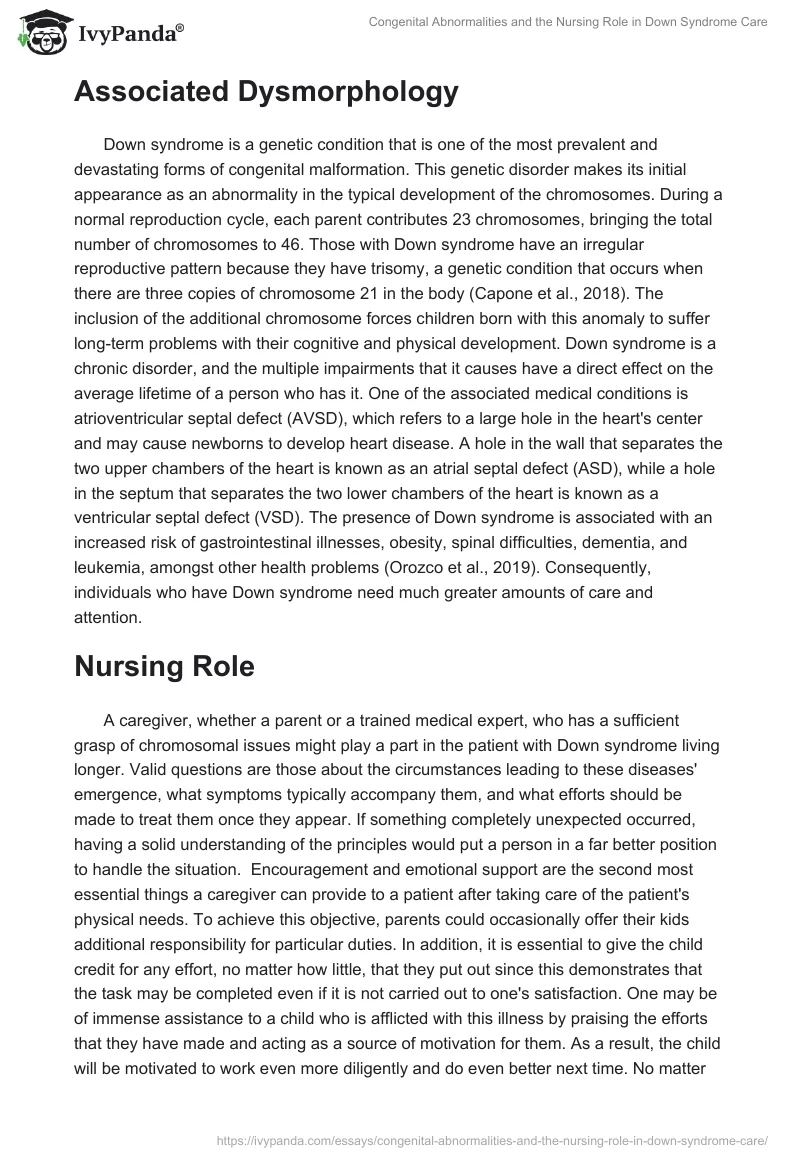 IvyPanda®

Congenital Abnormalities and the Nursing Role in Down Syndrome Care

Associated Dysmorphology

Down syndrome is a genetic condition that is one of the most prevalent and devastating forms of congenital malformation. This genetic disorder makes its initial appearance as an abnormality in the typical development of the chromosomes. During a normal reproduction cycle, each parent contributes 23 chromosomes, bringing the total number of chromosomes to 46. Those with Down syndrome have an irregular reproductive pattern because they have trisomy, a genetic condition that occurs when there are three copies of chromosome 21 in the body (Capone et al., 2018). The inclusion of the additional chromosome forces children born with this anomaly to suffer long-term problems with their cognitive and physical development. Down syndrome is a chronic disorder, and the multiple impairments that it causes have a direct effect on the average lifetime of a person who has it. One of the associated medical conditions is atrioventricular septal defect (AVSD), which refers to a large hole in the heart's center and may cause newborns to develop heart disease. A hole in the wall that separates the two upper chambers of the heart is known as an atrial septal defect (ASD), while a hole in the septum that separates the two lower chambers of the heart is known as a ventricular septal defect (VSD). The presence of Down syndrome is associated with an increased risk of gastrointestinal illnesses, obesity, spinal difficulties, dementia, and leukemia, amongst other health problems (Orozco et al., 2019). Consequently, individuals who have Down syndrome need much greater amounts of care and attention.

Nursing Role

A caregiver, whether a parent or a trained medical expert, who has a sufficient grasp of chromosomal issues might play a part in the patient with Down syndrome living longer. Valid questions are those about the circumstances leading to these diseases' emergence, what symptoms typically accompany them, and what efforts should be made to treat them once they appear. If something completely unexpected occurred, having a solid understanding of the principles would put a person in a far better position to handle the situation. Encouragement and emotional support are the second most essential things a caregiver can provide to a patient after taking care of the patient's physical needs. To achieve this objective, parents could occasionally offer their kids additional responsibility for particular duties. In addition, it is essential to give the child credit for any effort, no matter how little, that they put out since this demonstrates that the task may be completed even if it is not carried out to one's satisfaction. One may be of immense assistance to a child who is afflicted with this illness by praising the efforts that they have made and acting as a source of motivation for them. As a result, the child will be motivated to work even more diligently and do even better next time. No matter

https://ivypanda.com/essays/congenital-abnormalities-and-the-nursing-role-in-down-syndrome-care/